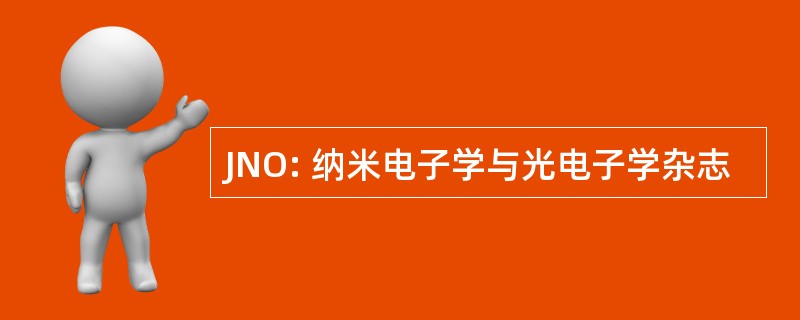 JNO: 纳米电子学与光电子学杂志